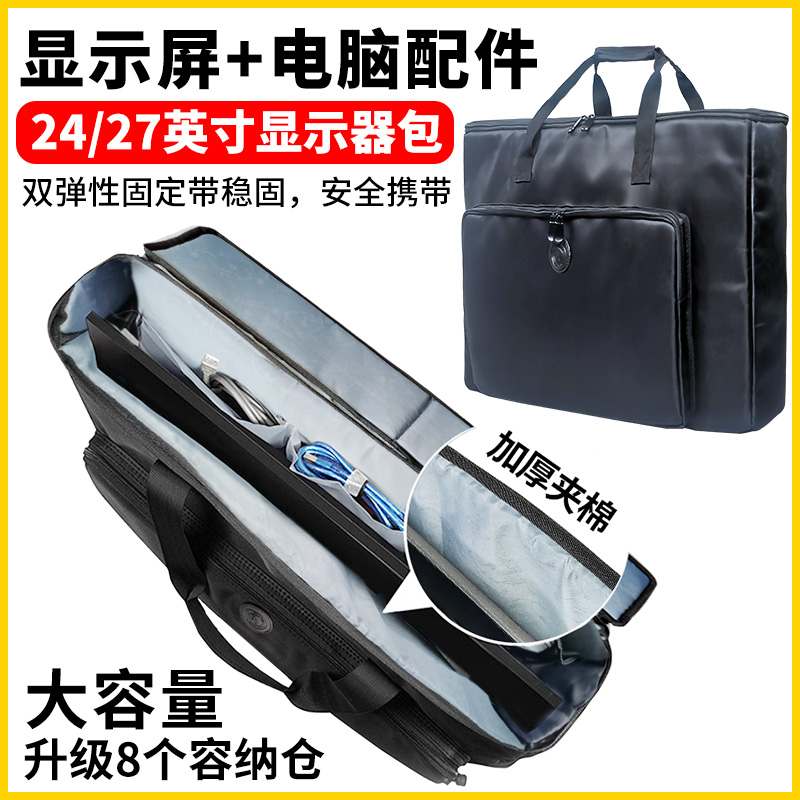 显示屏+电脑配件

24/27英寸显示器包

双弹性固定带稳固，安全携带

加厚夹棉

大容量

升级8个容纳仓